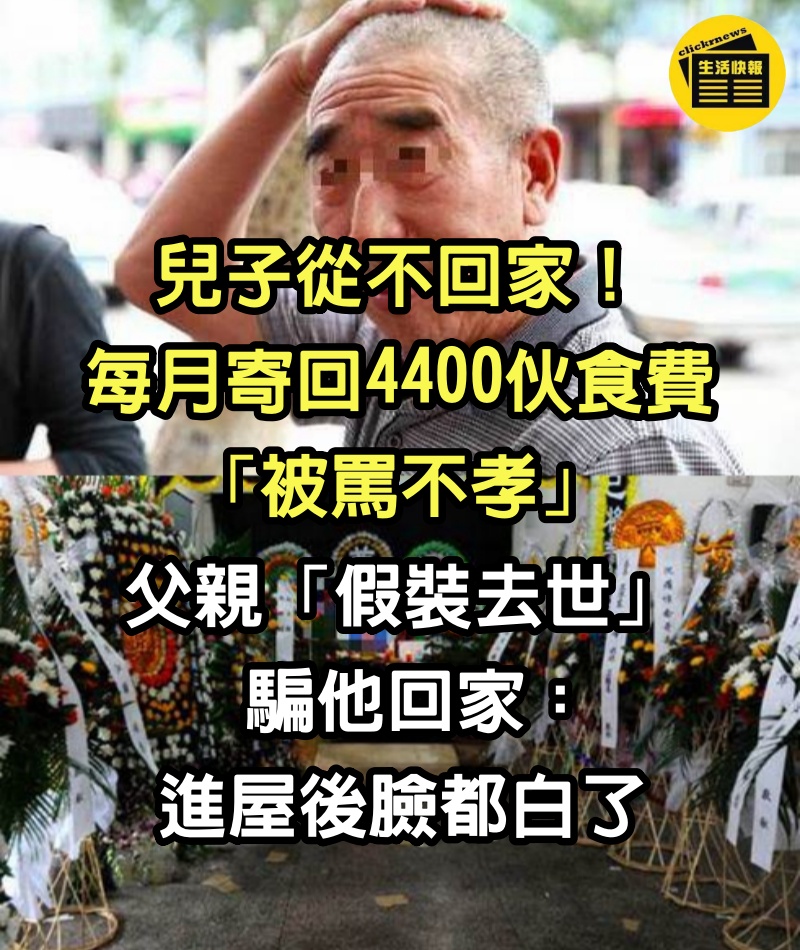 clicknews
生活快報

兒子從不回家！
每月寄回4400伙食費
「被罵不孝」
父親「假裝去世」
騙他回家：
進屋後臉都白了